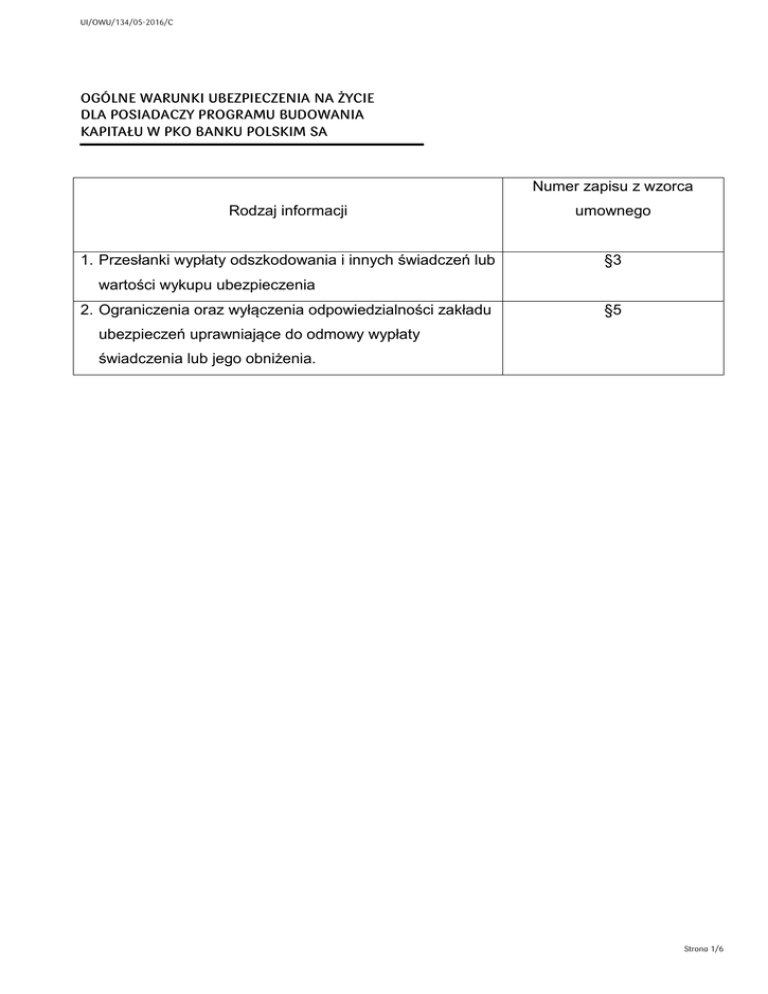 UI/OWU/134/05-2016/C

OGÓLNE WARUNKI UBEZPIECZENIA NA ŻYCIE
DLA POSIADACZY PROGRAMU BUDOWANIA
KAPITAŁU W PKO BANKU POLSKIM SA

| Rodzaj informacji | Numer zapisu z wzorca umownego |
|---|---|
| 1. Przesłanki wypłaty odszkodowania i innych świadczeń lub wartości wykupu ubezpieczenia | §3 |
| 2. Ograniczenia oraz wyłączenia odpowiedzialności zakładu ubezpieczeń uprawniające do odmowy wypłaty świadczenia lub jego obniżenia. | §5 |

Strona 1/6